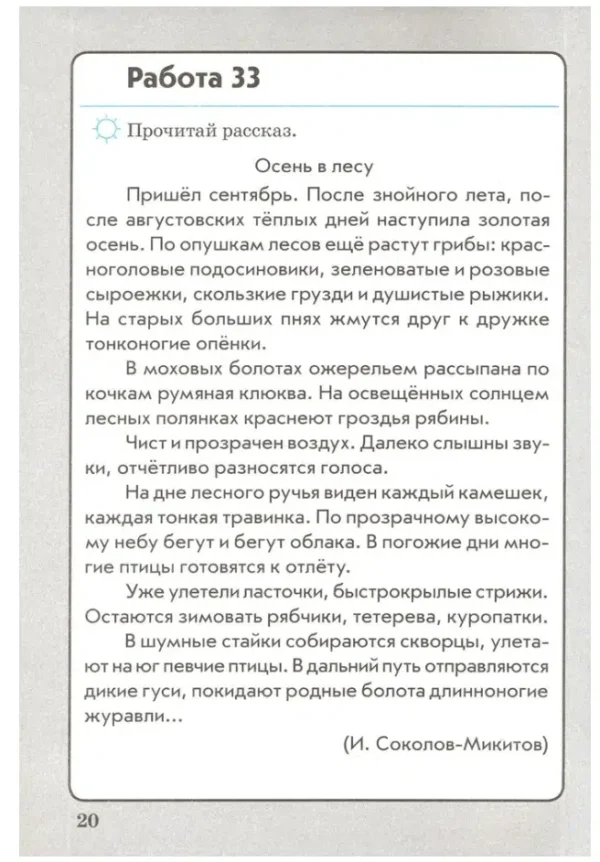 Работа 33

Прочитай рассказ.

Осень в лесу

Пришёл сентябрь. После знойного лета, после августовских тёплых дней наступила золотая осень. По опушкам лесов ещё растут грибы: красноголовые подосиновики, зеленоватые и розовые сыроежки, скользкие грузди и душистые рыжики. На старых больших пнях жмутся друг к дружке тонконогие опёнки.

В моховых болотах ожерельем рассыпана по кочкам румяная клюква. На освещённых солнцем лесных полянках краснеют гроздья рябины.

Чист и прозрачен воздух. Далеко слышны звуки, отчётливо разносятся голоса.

На дне лесного ручья виден каждый камешек, каждая тонкая травинка. По прозрачному высокому небу бегут и бегут облака. В погожие дни многие птицы готовятся к отлёту.

Уже улетели ласточки, быстрокрылые стрижи. Остаются зимовать рябчики, тетерева, куропатки.

В шумные стайки собираются скворцы, улетают на юг певчие птицы. В дальний путь отправляются дикие гуси, покидают родные болота длинноногие журавли...

(И. Соколов-Микитов)

20